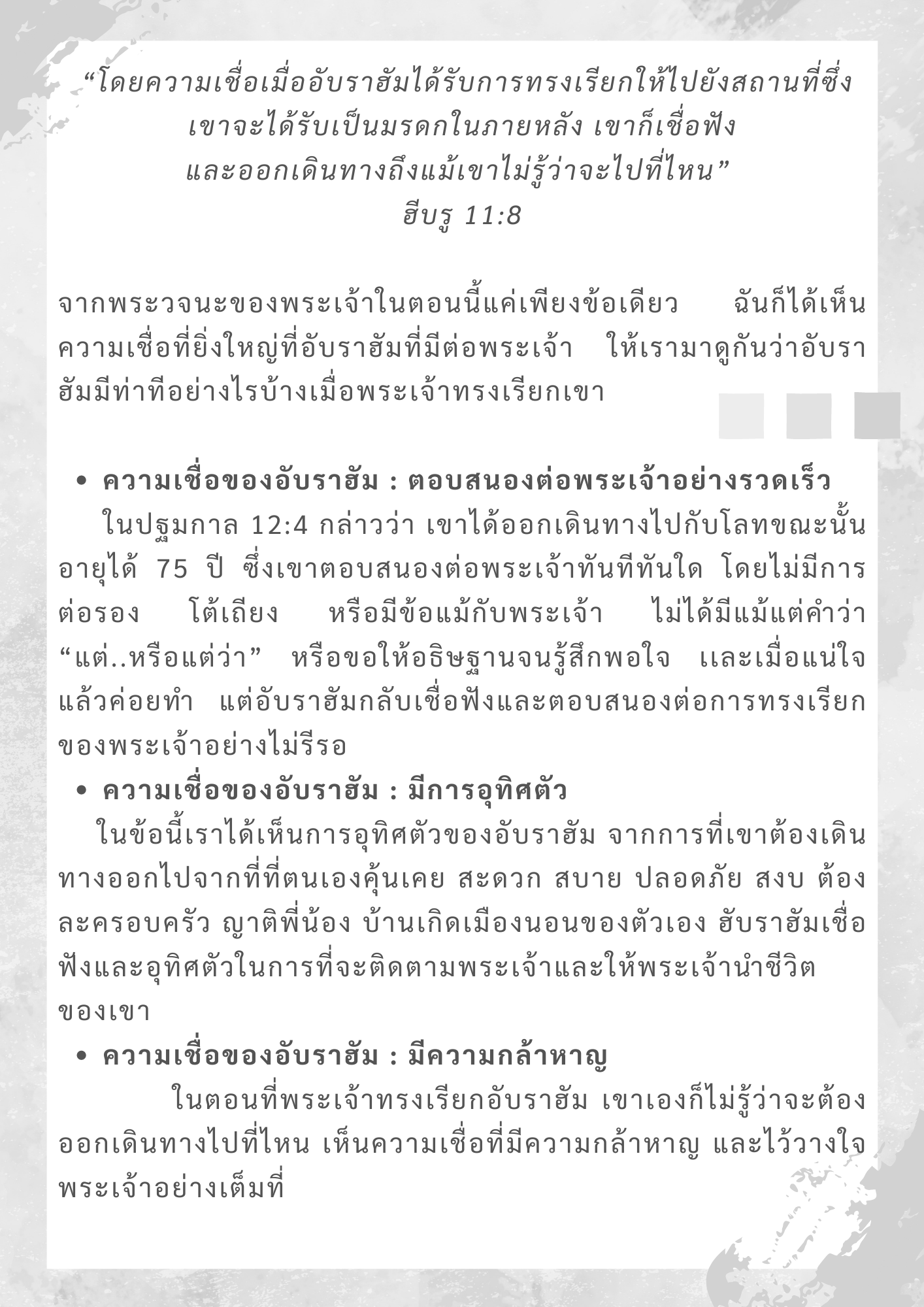 “โดยความเชื่อเมื่ออับราฮัมได้รับการทรงเรียกให้ไปยังสถานที่ซึ่งเขาจะได้รับเป็นมรดกในภายหลัง เขาก็เชื่อฟังและออกเดินทางถึงแม้เขาไม่รู้ว่าจะไปที่ไหน”
ฮีบรู 11:8

จากพระวจนะของพระเจ้าในตอนนี้แค่เพียงข้อเดียว ฉันก็ได้เห็นความเชื่อที่ยิ่งใหญ่ที่อับราฮัมที่มีต่อพระเจ้า ให้เรามาดูกันว่าอับราฮัมมีท่าทีอย่างไรบ้างเมื่อพระเจ้าทรงเรียกเขา

• ความเชื่อของอับราฮัม : ตอบสนองต่อพระเจ้าอย่างรวดเร็ว
ในปฐมกาล 12:4 กล่าวว่า เขาได้ออกเดินทางไปกับโลทขณะนั้นอายุได้ 75 ปี ซึ่งเขาตอบสนองต่อพระเจ้าทันทีทันใด โดยไม่มีการต่อรอง โต้เถียง หรือมีข้อแม้กับพระเจ้า ไม่ได้มีแม้แต่คำว่า “แต่..หรือแต่ว่า” หรือขอให้อธิษฐานจนรู้สึกพอใจ และเมื่อแน่ใจแล้วค่อยทำ แต่อับราฮัมกลับเชื่อฟังและตอบสนองต่อการทรงเรียกของพระเจ้าอย่างไม่รีรอ

• ความเชื่อของอับราฮัม : มีการอุทิศตัว
ในข้อนี้เราได้เห็นการอุทิศตัวของอับราฮัม จากการที่เขาต้องเดินทางออกไปจากที่ที่ตนเองคุ้นเคย สะดวก สบาย ปลอดภัย สงบ ต้องละครอบครัว ญาติพี่น้อง บ้านเกิดเมืองนอนของตัวเอง ฮับราฮัมเชื่อฟังและอุทิศตัวในการที่จะติดตามพระเจ้าและให้พระเจ้านำชีวิตของเขา

• ความเชื่อของอับราฮัม : มีความกล้าหาญ
ในตอนที่พระเจ้าทรงเรียกอับราฮัม เขาเองก็ไม่รู้ว่าจะต้องออกเดินทางไปที่ไหน เห็นความเชื่อที่มีความกล้าหาญ และไว้วางใจพระเจ้าอย่างเต็มที่